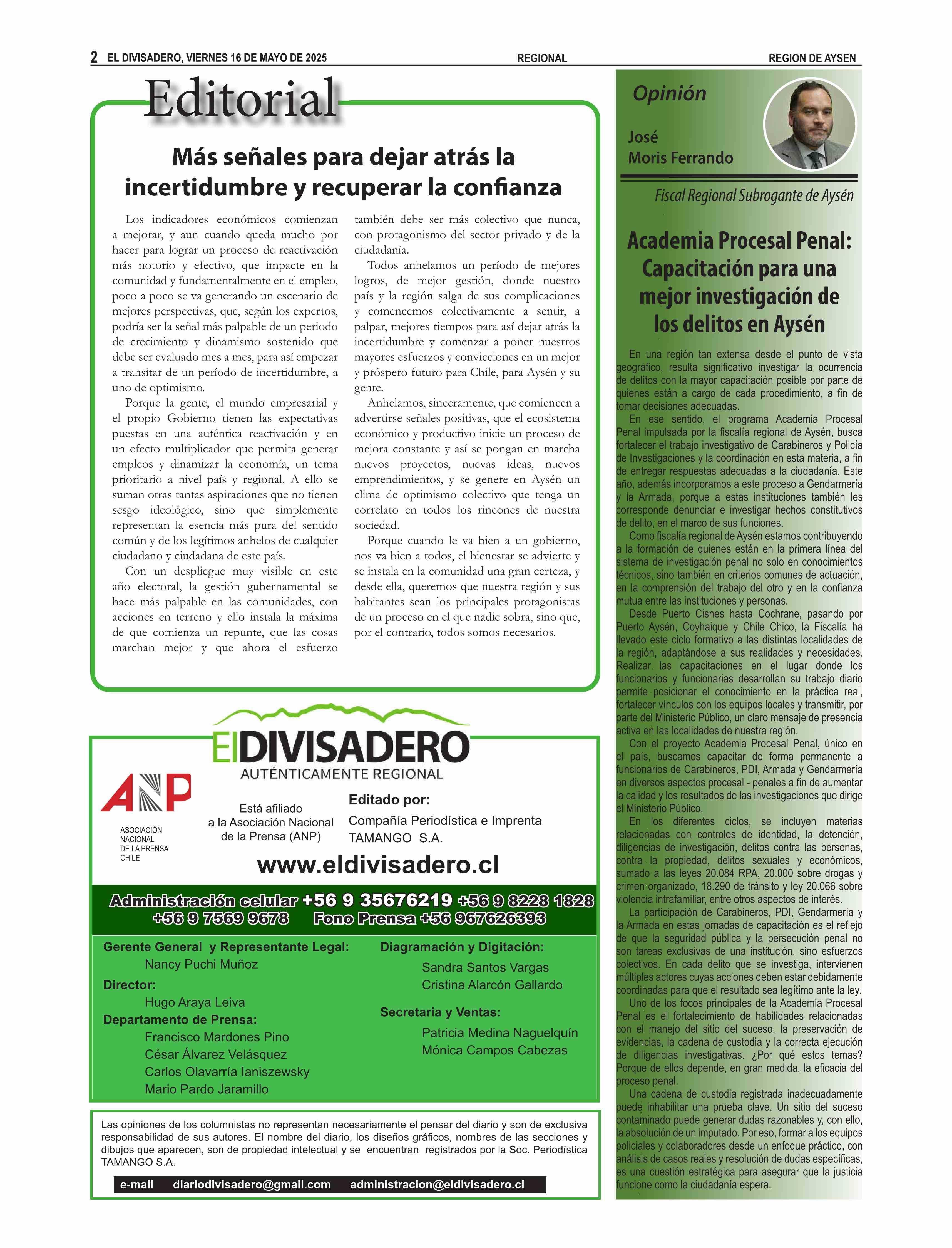 2 EL DIVISADERO, VIERNES 16 DE MAYO DE 2025 REGIONAL REGION DE AYSEN

Editorial

Más señales para dejar atrás la incertidumbre y recuperar la confianza

Los indicadores económicos comienzan a mejorar, y aun cuando queda mucho por hacer para lograr un proceso de reactivación más notorio y efectivo, que impacte en la comunidad y fundamentalmente en el empleo, poco a poco se va generando un escenario de mejores perspectivas, que, según los expertos, podría ser la señal más palpable de un periodo de crecimiento y dinamismo sostenido que debe ser evaluado mes a mes, para así empezar a transitar de un período de incertidumbre, a uno de optimismo.

Porque la gente, el mundo empresarial y el propio Gobierno tienen las expectativas puestas en una auténtica reactivación y en un efecto multiplicador que permita generar empleos y dinamizar la economía, un tema prioritario a nivel país y regional. A ello se suman otras tantas aspiraciones que no tienen sesgo ideológico, sino que simplemente representan la esencia más pura del sentido común y de los legítimos anhelos de cualquier ciudadano y ciudadana de este país.

Con un despliegue muy visible en este año electoral, la gestión gubernamental se hace más palpable en las comunidades, con acciones en terreno y ello instala la máxima de que comienza un repunte, que las cosas marchan mejor y que ahora el esfuerzo también debe ser más colectivo que nunca, con protagonismo del sector privado y de la ciudadanía.

Todos anhelamos un período de mejores logros, de mejor gestión, donde nuestro país y la región salga de sus complicaciones y comencemos colectivamente a sentir, a palpar, mejores tiempos para así dejar atrás la incertidumbre y comenzar a poner nuestros mayores esfuerzos y convicciones en un mejor y próspero futuro para Chile, para Aysén y su gente.

Anhelamos, sinceramente, que comiencen a advertirse señales positivas, que el ecosistema económico y productivo inicie un proceso de mejora constante y así se pongan en marcha nuevos proyectos, nuevas ideas, nuevos emprendimientos, y se genere en Aysén un clima de optimismo colectivo que tenga un correlato en todos los rincones de nuestra sociedad.

Porque cuando le va bien a un gobierno, nos va bien a todos, el bienestar se advierte y se instala en la comunidad una gran certeza, y desde ella, queremos que nuestra región y sus habitantes sean los principales protagonistas de un proceso en el que nadie sobra, sino que, por el contrario, todos somos necesarios.

ElDIVISADERO
AUTÉNTICAMENTE REGIONAL

ANP
ASOCIACIÓN NACIONAL DE LA PRENSA CHILE

Está afiliado a la Asociación Nacional de la Prensa (ANP)

Editado por:
Compañía Periodística e Imprenta TAMANGO S.A.

www.eldivisadero.cl

Administración celular +56 9 35676219 +56 9 8228 1828 +56 9 7569 9678 Fono Prensa +56 967626393

Gerente General y Representante Legal:
Nancy Puchi Muñoz
Director:
Hugo Araya Leiva
Departamento de Prensa:
Francisco Mardones Pino
César Álvarez Velásquez
Carlos Olavarría Ianiszewsky
Mario Pardo Jaramillo

Diagramación y Digitación:
Sandra Santos Vargas
Cristina Alarcón Gallardo
Secretaria y Ventas:
Patricia Medina Naguelquín
Mónica Campos Cabezas

Las opiniones de los columnistas no representan necesariamente el pensar del diario y son de exclusiva responsabilidad de sus autores. El nombre del diario, los diseños gráficos, nombres de las secciones y dibujos que aparecen, son de propiedad intelectual y se encuentran registrados por la Soc. Periodística TAMANGO S.A.

e-mail diariodivisadero@gmail.com administracion@eldivisadero.cl

Opinión

José Moris Ferrando

Fiscal Regional Subrogante de Aysén

Academia Procesal Penal: Capacitación para una mejor investigación de los delitos en Aysén

En una región tan extensa desde el punto de vista geográfico, resulta significativo investigar la ocurrencia de delitos con la mayor capacitación posible por parte de quienes están a cargo de cada procedimiento, a fin de tomar decisiones adecuadas.

En ese sentido, el programa Academia Procesal Penal impulsada por la fiscalía regional de Aysén, busca fortalecer el trabajo investigativo de Carabineros y Policía de Investigaciones y la coordinación en esta materia, a fin de entregar respuestas adecuadas a la ciudadanía. Este año, además incorporamos a este proceso a Gendarmería y la Armada, porque a estas instituciones también les corresponde denunciar e investigar hechos constitutivos de delito, en el marco de sus funciones.

Como fiscalía regional de Aysén estamos contribuyendo a la formación de quienes están en la primera línea del sistema de investigación penal no solo en conocimientos técnicos, sino también en criterios comunes de actuación, en la comprensión del trabajo del otro y en la confianza mutua entre las instituciones y personas.

Desde Puerto Cisnes hasta Cochrane, pasando por Puerto Aysén, Coyhaique y Chile Chico, la Fiscalía ha llevado este ciclo formativo a las distintas localidades de la región, adaptándose a sus realidades y necesidades. Realizar las capacitaciones en el lugar donde los funcionarios y funcionarias desarrollan su trabajo diario permite posicionar el conocimiento en la práctica real, fortalecer vínculos con los equipos locales y transmitir, por parte del Ministerio Público, un claro mensaje de presencia activa en las localidades de nuestra región.

Con el proyecto Academia Procesal Penal, único en el país, buscamos capacitar de forma permanente a funcionarios de Carabineros, PDI, Armada y Gendarmería en diversos aspectos procesal - penales a fin de aumentar la calidad y los resultados de las investigaciones que dirige el Ministerio Público.

En los diferentes ciclos, se incluyen materias relacionadas con controles de identidad, la detención, diligencias de investigación, delitos contra las personas, contra la propiedad, delitos sexuales y económicos, sumado a las leyes 20.084 RPA, 20.000 sobre drogas y crimen organizado, 18.290 de tránsito y ley 20.066 sobre violencia intrafamiliar, entre otros aspectos de interés.

La participación de Carabineros, PDI, Gendarmería y la Armada en estas jornadas de capacitación es el reflejo de que la seguridad pública y la persecución penal no son tareas exclusivas de una institución, sino esfuerzos colectivos. En cada delito que se investiga, intervienen múltiples actores cuyas acciones deben estar debidamente coordinadas para que el resultado sea legítimo ante la ley.

Uno de los focos principales de la Academia Procesal Penal es el fortalecimiento de habilidades relacionadas con el manejo del sitio del suceso, la preservación de evidencias, la cadena de custodia y la correcta ejecución de diligencias investigativas. ¿Por qué estos temas? Porque de ellos depende, en gran medida, la eficacia del proceso penal.

Una cadena de custodia registrada inadecuadamente puede inhabilitar una prueba clave. Un sitio del suceso contaminado puede generar dudas razonables y, con ello, la absolución de un imputado. Por eso, formar a los equipos policiales y colaboradores desde un enfoque práctico, con análisis de casos reales y resolución de dudas específicas, es una cuestión estratégica para asegurar que la justicia funcione como la ciudadanía espera.